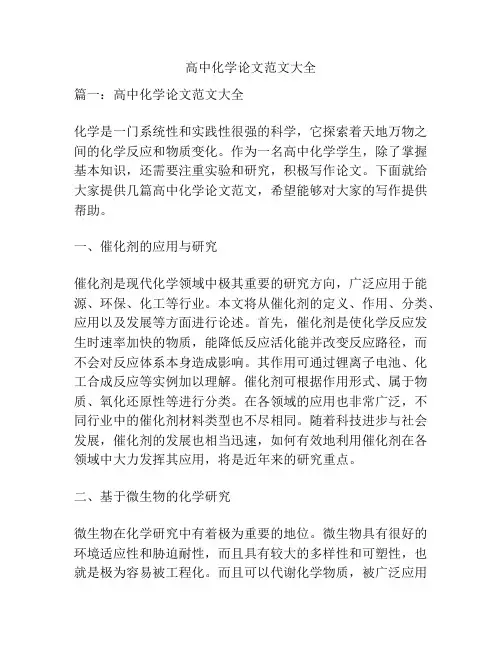 高中化学论文范文大全

篇一：高中化学论文范文大全

化学是一门系统性和实践性很强的科学，它探索着天地万物之间的化学反应和物质变化。作为一名高中化学学生，除了掌握基本知识，还需要注重实验和研究，积极写作论文。下面就给大家提供几篇高中化学论文范文，希望能够对大家的写作提供帮助。

一、催化剂的应用与研究

催化剂是现代化学领域中极其重要的研究方向，广泛应用于能源、环保、化工等行业。本文将从催化剂的定义、作用、分类、应用以及发展等方面进行论述。首先，催化剂是使化学反应发生时速率加快的物质，能降低反应活化能并改变反应路径，而不会对反应体系本身造成影响。其作用可通过锂离子电池、化工合成反应等实例加以理解。催化剂可根据作用形式、属于物质、氧化还原性等进行分类。在各领域的应用也非常广泛，不同行业中的催化剂材料类型也不尽相同。随着科技进步与社会发展，催化剂的发展也相当迅速，如何有效地利用催化剂在各领域中大力发挥其应用，将是近年来的研究重点。

二、基于微生物的化学研究

微生物在化学研究中有着极为重要的地位。微生物具有很好的环境适应性和胁迫耐性，而且具有较大的多样性和可塑性，也就是极为容易被工程化。而且可以代谢化学物质，被广泛应用